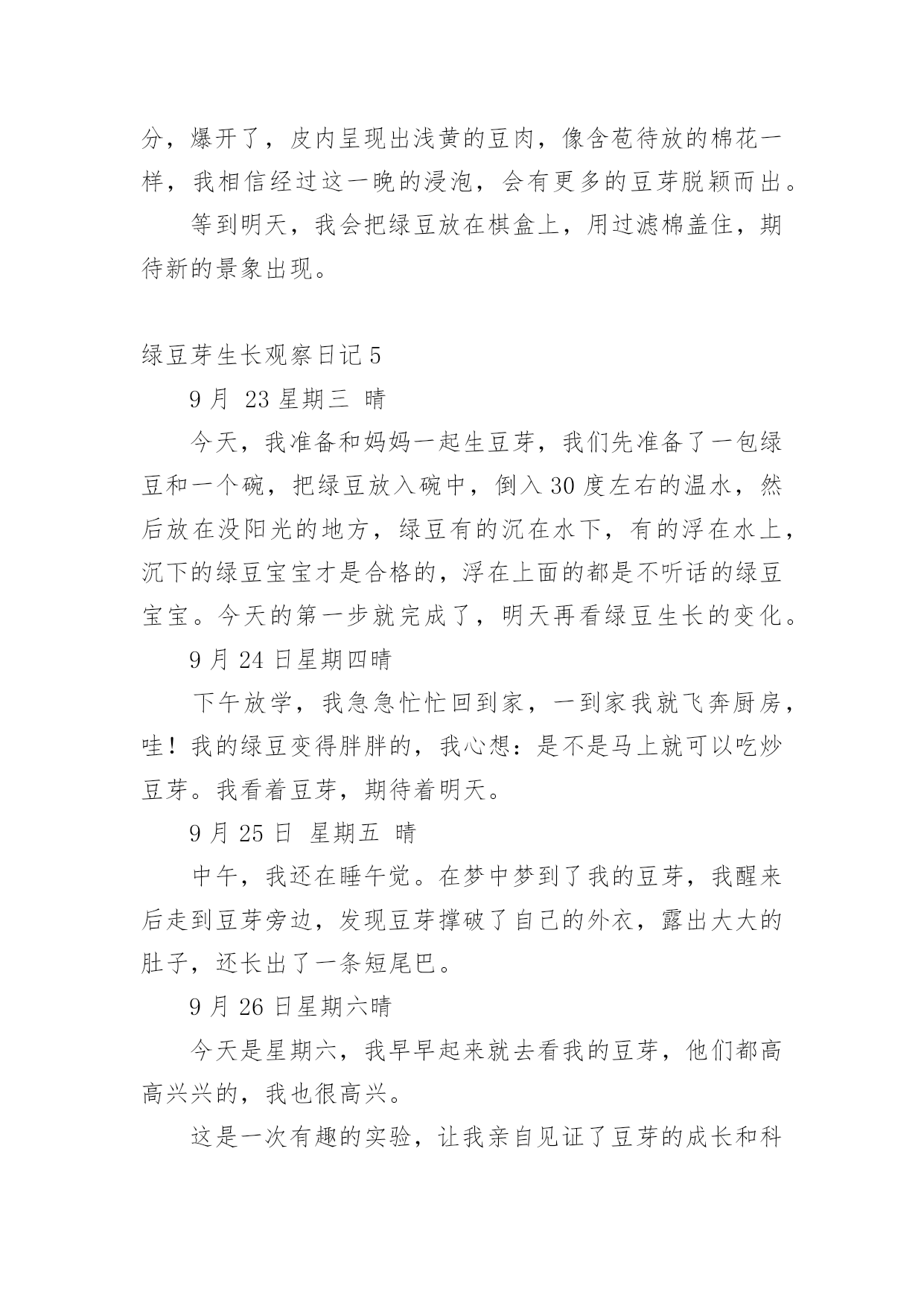 分，爆开了，皮内呈现出浅黄的豆肉，像含苞待放的棉花一样，我相信经过这一晚的浸泡，会有更多的豆芽脱颖而出。

等到明天，我会把绿豆放在棋盒上，用过滤棉盖住，期待新的景象出现。

绿豆芽生长观察日记 5

9 月 23 星期三 晴

今天，我准备和妈妈一起生豆芽，我们先准备了一包绿豆和一个碗，把绿豆放入碗中，倒入 30 度左右的温水，然后放在没阳光的地方，绿豆有的沉在水下，有的浮在水上，沉下的绿豆宝宝才是合格的，浮在上面的都是不听话的绿豆宝宝。今天的第一步就完成了，明天再看绿豆生长的变化。

9 月 24 日星期四晴

下午放学，我急急忙忙回到家，一到家我就飞奔厨房，哇！我的绿豆变得胖胖的，我心想：是不是马上就可以吃炒豆芽。我看着豆芽，期待着明天。

9 月 25 日 星期五 晴

中午，我还在睡午觉。在梦中梦到了我的豆芽，我醒来后走到豆芽旁边，发现豆芽撑破了自己的外衣，露出大大的肚子，还长出了一条短尾巴。

9 月 26 日星期六晴

今天是星期六，我早早起来就去看我的豆芽，他们都高高兴兴的，我也很高兴。

这是一次有趣的实验，让我亲自见证了豆芽的成长和科